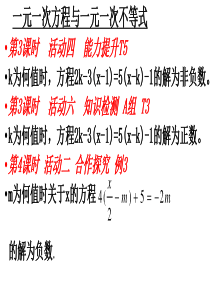 一元一次方程与一元一次不等式

•第3课时　活动四　能力提升T5

•k为何值时，方程2k-3(x-1)=5(x-k)-1的解为非负数。

•第3课时　活动六　知识检测 A组 T3

•k为何值时，方程2k-3(x-1)=5(x-k)-1的解为正数。

•第4课时 活动二 合作探究 例3

•m为何值时关于x的方程 $4(\frac{x}{2}-m)+5=-2m$

的解为负数.